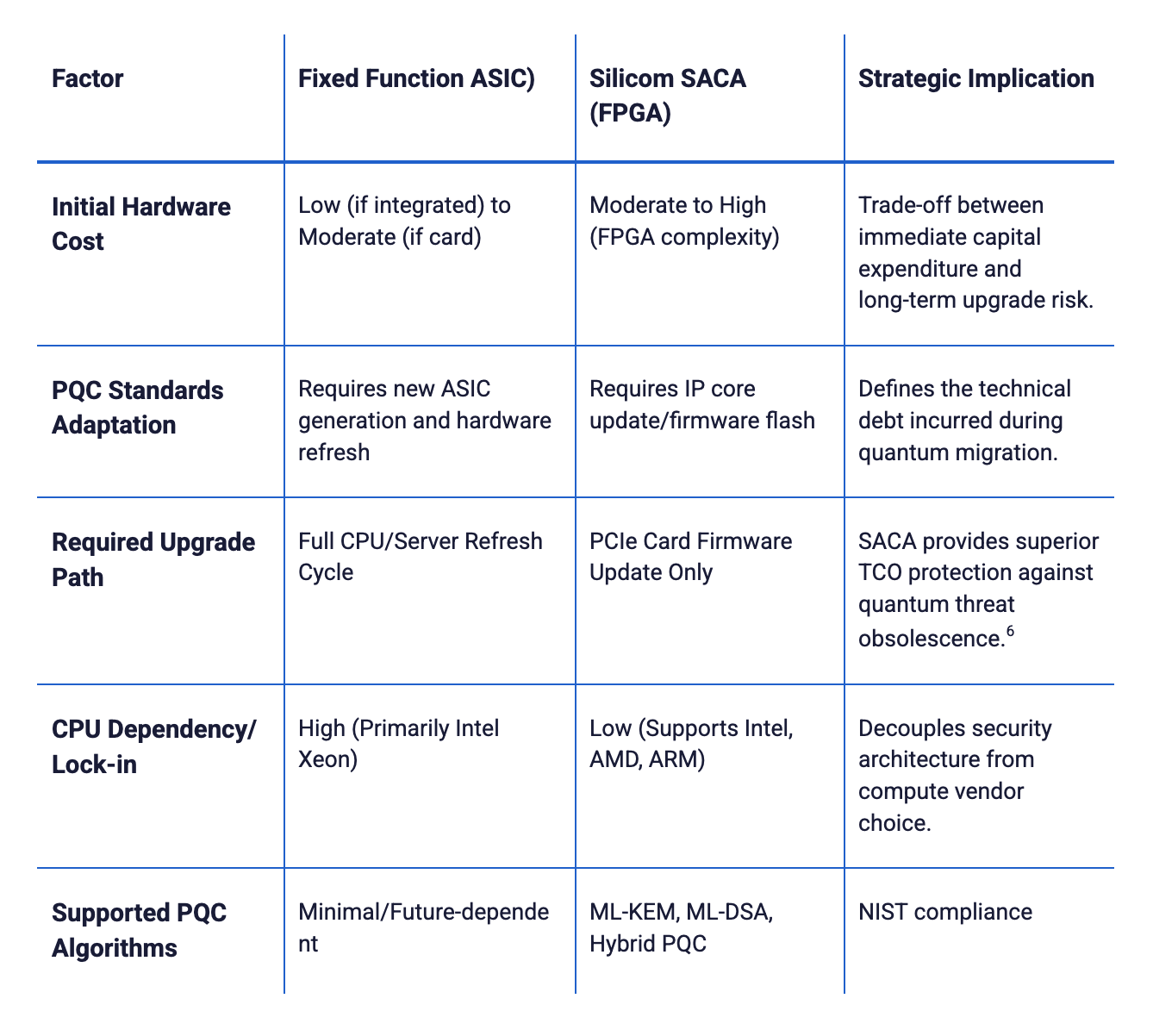 | Factor | Fixed Function ASIC) | Silicom SACA (FPGA) | Strategic Implication |
|---|---|---|---|
| Initial Hardware Cost | Low (if integrated) to Moderate (if card) | Moderate to High (FPGA complexity) | Trade-off between immediate capital expenditure and long-term upgrade risk. |
| PQC Standards Adaptation | Requires new ASIC generation and hardware refresh | Requires IP core update/firmware flash | Defines the technical debt incurred during quantum migration. |
| Required Upgrade Path | Full CPU/Server Refresh Cycle | PCIe Card Firmware Update Only | SACA provides superior TCO protection against quantum threat obsolescence.$^6$ |
| CPU Dependency/ Lock-in | High (Primarily Intel Xeon) | Low (Supports Intel, AMD, ARM) | Decouples security architecture from compute vendor choice. |
| Supported PQC Algorithms | Minimal/Future-dependent | ML-KEM, ML-DSA, Hybrid PQC | NIST compliance |